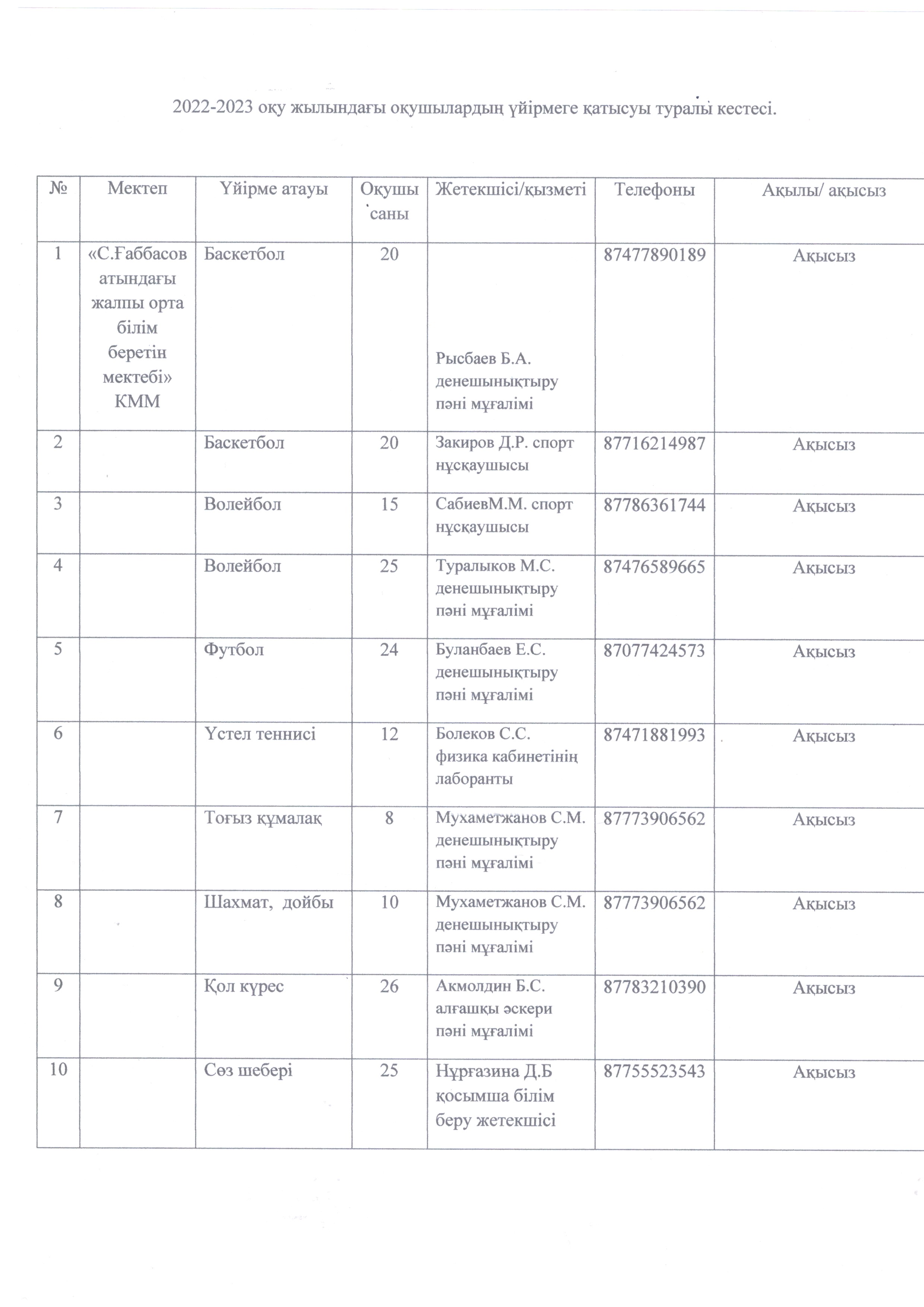 2022-2023 оқу жылындағы оқушылардың үйірмеге қатысуы туралы кестесі.

| № | Мектеп | Үйірме атауы | Оқушы саны | Жетекшісі/қызметі | Телефоны | Ақылы/ ақысыз |
|---|---|---|---|---|---|---|
| 1 | «С.Ғаббасов атындағы жалпы орта білім беретін мектебі» КММ | Баскетбол | 20 | Рысбаев Б.А. денешынықтыру пәні мұғалімі | 87477890189 | Ақысыз |
| 2 | | Баскетбол | 20 | Закиров Д.Р. спорт нұсқаушысы | 87716214987 | Ақысыз |
| 3 | | Волейбол | 15 | СабиевМ.М. спорт нұсқаушысы | 87786361744 | Ақысыз |
| 4 | | Волейбол | 25 | Туралыков М.С. денешынықтыру пәні мұғалімі | 87476589665 | Ақысыз |
| 5 | | Футбол | 24 | Буланбаев Е.С. денешынықтыру пәні мұғалімі | 87077424573 | Ақысыз |
| 6 | | Үстел теннисі | 12 | Болеков С.С. физика кабинетінің лаборанты | 87471881993 | Ақысыз |
| 7 | | Тоғыз құмалақ | 8 | Мухаметжанов С.М. денешынықтыру пәні мұғалімі | 87773906562 | Ақысыз |
| 8 | | Шахмат, дойбы | 10 | Мухаметжанов С.М. денешынықтыру пәні мұғалімі | 87773906562 | Ақысыз |
| 9 | | Қол күрес | 26 | Акмолдин Б.С. алғашқы әскери пәні мұғалімі | 87783210390 | Ақысыз |
| 10 | | Сөз шебері | 25 | Нұрғазина Д.Б қосымша білім беру жетекшісі | 87755523543 | Ақысыз |